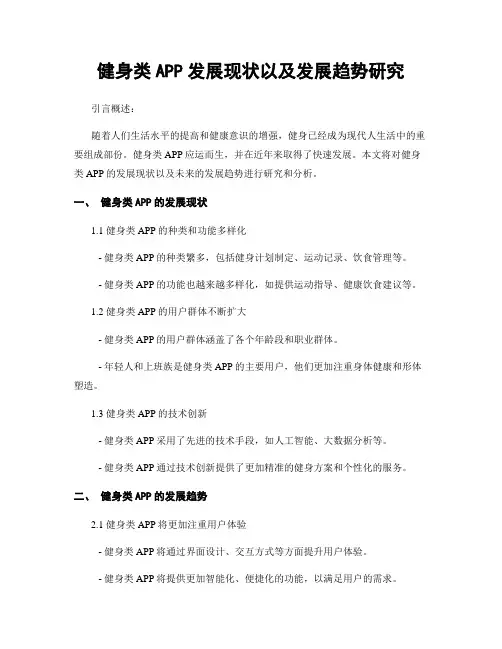 健身类 APP 发展现状以及发展趋势研究

引言概述：

随着人们生活水平的提高和健康意识的增强，健身已经成为现代人生活中的重要组成部份。健身类 APP 应运而生，并在近年来取得了快速发展。本文将对健身类 APP 的发展现状以及未来的发展趋势进行研究和分析。

一、 健身类 APP 的发展现状

1.1 健身类 APP 的种类和功能多样化

- 健身类 APP 的种类繁多，包括健身计划制定、运动记录、饮食管理等。

- 健身类 APP 的功能也越来越多样化，如提供运动指导、健康饮食建议等。

1.2 健身类 APP 的用户群体不断扩大

- 健身类 APP 的用户群体涵盖了各个年龄段和职业群体。

- 年轻人和上班族是健身类 APP 的主要用户，他们更加注重身体健康和形体塑造。

1.3 健身类 APP 的技术创新

- 健身类 APP 采用了先进的技术手段，如人工智能、大数据分析等。

- 健身类 APP 通过技术创新提供了更加精准的健身方案和个性化的服务。

二、 健身类 APP 的发展趋势

2.1 健身类 APP 将更加注重用户体验

- 健身类 APP 将通过界面设计、交互方式等方面提升用户体验。

- 健身类 APP 将提供更加智能化、便捷化的功能，以满足用户的需求。